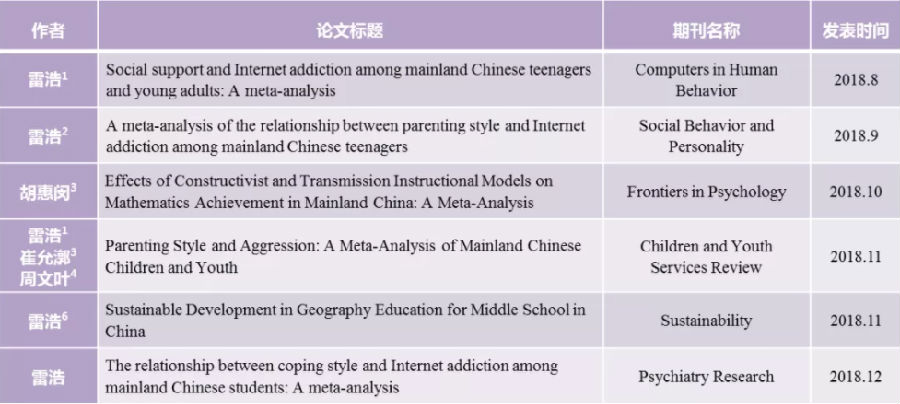 | 作者 | 论文标题 | 期刊名称 | 发表时间 |
|---|---|---|---|
| 雷浩$^1$ | Social support and Internet addiction among mainland Chinese teenagers and young adults: A meta-analysis | Computers in Human Behavior | 2018.8 |
| 雷浩$^2$ | A meta-analysis of the relationship between parenting style and Internet addiction among mainland Chinese teenagers | Social Behavior and Personality | 2018.9 |
| 胡惠闵$^3$ | Effects of Constructivist and Transmission Instructional Models on Mathematics Achievement in Mainland China: A Meta-Analysis | Frontiers in Psychology | 2018.10 |
| 雷浩$^1$ 崔允漷$^3$ 周文叶$^4$ | Parenting Style and Aggression: A Meta-Analysis of Mainland Chinese Children and Youth | Children and Youth Services Review | 2018.11 |
| 雷浩$^6$ | Sustainable Development in Geography Education for Middle School in China | Sustainability | 2018.11 |
| 雷浩 | The relationship between coping style and Internet addiction among mainland Chinese students: A meta-analysis | Psychiatry Research | 2018.12 |